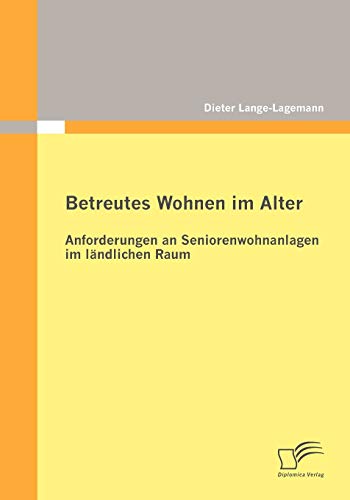 Dieter Lange-Lagemann

Betreutes Wohnen im Alter

Anforderungen an Seniorenwohnanlagen im ländlichen Raum

Diplomica Verlag